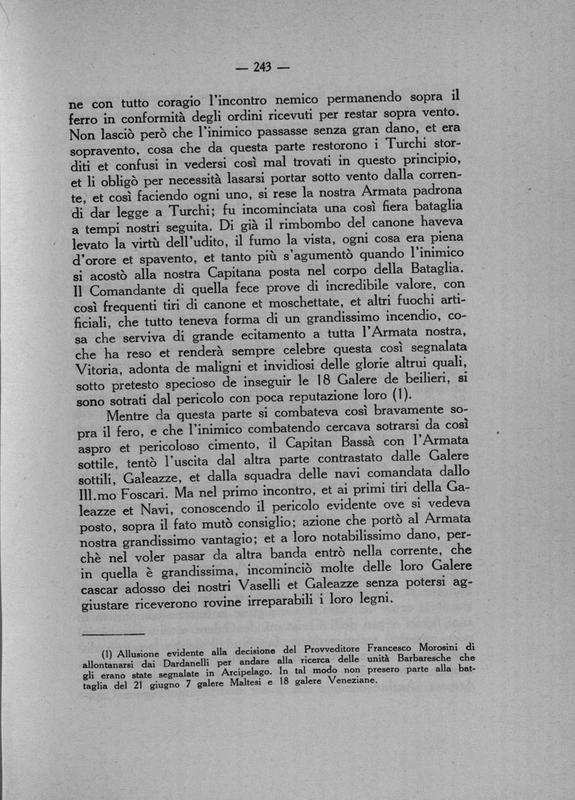 — 243 —

ne con tutto coragio l'incontro nemico permanendo sopra il ferro in conformità degli ordini ricevuti per restar sopra vento. Non lasciò però che l'inimico passasse senza gran dano, et era sopravento, cosa che da questa parte restorono i Turchi storditi et confusi in vedersi così mal trovati in questo principio, et li obligò per necessità lasarsi portar sotto vento dalla corrente, et così faciendo ogni uno, si rese la nostra Armata padrona di dar legge a Turchi; fu incominciata una così fiera bataglia a tempi nostri seguita. Di già il rimbombo del canone haveva levato la virtù dell'udito, il fumo la vista, ogni cosa era piena d'orore et spavento, et tanto più s'agumentò quando l'inimico si acostò alla nostra Capitana posta nel corpo della Bataglia. Il Comandante di quella fece prove di incredibile valore, con così frequenti tiri di canone et moschettate, et altri fuochi artificiali, che tutto teneva forma di un grandissimo incendio, cosa che serviva di grande ecitamento a tutta l'Armata nostra, che ha reso et renderà sempre celebre questa così segnalata Vitoria, adonta de maligni et invidiosi delle glorie altrui quali, sotto pretesto specioso de inseguir le 18 Galere de beilieri, si sono sotrati dal pericolo con poca reputazione loro (1).

Mentre da questa parte si combateva così bravamente sopra il fero, e che l'inimico combatendo cercava sotrarsi da così aspro et pericoloso cimento, il Capitan Bassà con l'Armata sottile, tentò l'uscita dal altra parte contrastato dalle Galere sottili, Galeazze, et dalla squadra delle navi comandata dallo Ill.mo Foscari. Ma nel primo incontro, et ai primi tiri della Galeazze et Navi, conoscendo il pericolo evidente ove si vedeva posto, sopra il fato mutò consiglio; azione che portò al Armata nostra grandissimo vantagio; et a loro notabilissimo dano, perchè nel voler pasar da altra banda entrò nella corrente, che in quella è grandissima, incominciò molte delle loro Galere cascar adosso dei nostri Vaselli et Galeazze senza potersi aggiustare riceverono rovine irreparabili i loro legni.

(1) Allusione evidente alla decisione del Provveditore Francesco Morosini di allontanarsi dai Dardanelli per andare alla ricerca delle unità Barbaresche che gli erano state segnalate in Arcipelago. In tal modo non presero parte alla battaglia del 21 giugno 7 galere Maltesi e 18 galere Veneziane.